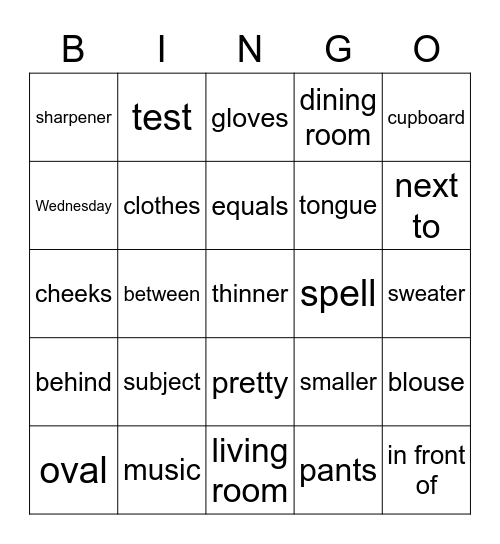 | B | I | N | G | O |
|---|---|---|---|---|
| sharpener | test | gloves | dining room | cupboard |
| Wednesday | clothes | equals | tongue | next to |
| cheeks | between | thinner | spell | sweater |
| behind | subject | pretty | smaller | blouse |
| oval | music | living room | pants | in front of |